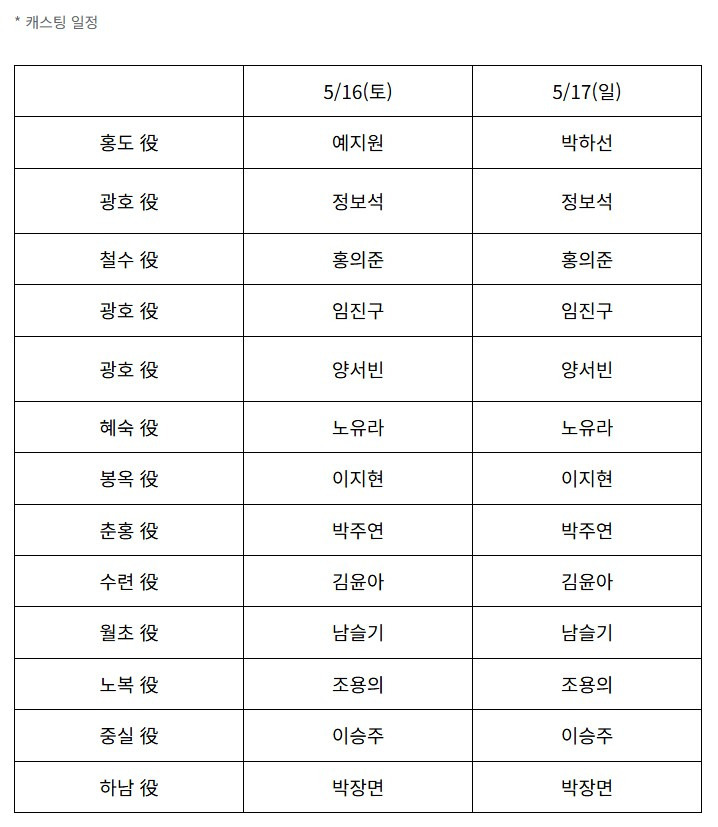 * 캐스팅 일정

| | 5/16(토) | 5/17(일) |
|---|---|---|
| 홍도 役 | 예지원 | 박하선 |
| 광호 役 | 정보석 | 정보석 |
| 철수 役 | 홍의준 | 홍의준 |
| 광호 役 | 임진구 | 임진구 |
| 광호 役 | 양서빈 | 양서빈 |
| 혜숙 役 | 노유라 | 노유라 |
| 봉옥 役 | 이지현 | 이지현 |
| 춘홍 役 | 박주연 | 박주연 |
| 수련 役 | 김윤아 | 김윤아 |
| 월초 役 | 남슬기 | 남슬기 |
| 노복 役 | 조용의 | 조용의 |
| 중실 役 | 이승주 | 이승주 |
| 하남 役 | 박장면 | 박장면 |